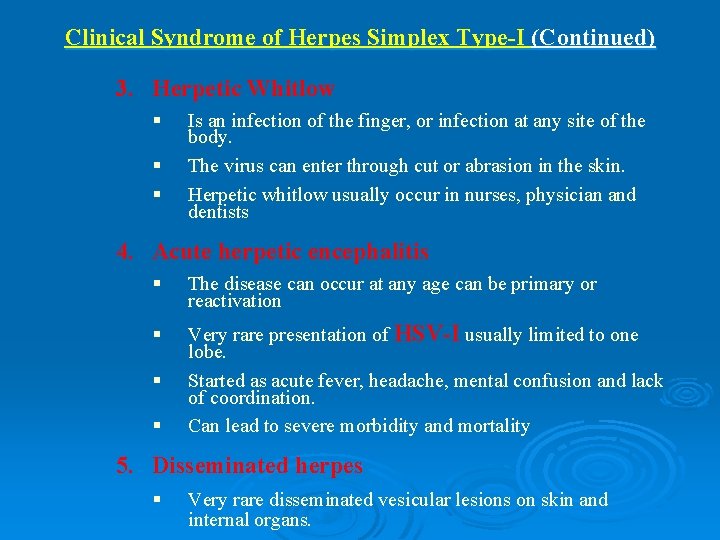 Clinical Syndrome of Herpes Simplex Type-I (Continued)

3. Herpetic Whitlow

▪ Is an infection of the finger, or infection at any site of the body.

▪ The virus can enter through cut or abrasion in the skin.

▪ Herpetic whitlow usually occur in nurses, physician and dentists

4. Acute herpetic encephalitis

▪ The disease can occur at any age can be primary or reactivation

▪ Very rare presentation of HSV-I usually limited to one lobe.

▪ Started as acute fever, headache, mental confusion and lack of coordination.

▪ Can lead to severe morbidity and mortality

5. Disseminated herpes

▪ Very rare disseminated vesicular lesions on skin and internal organs.